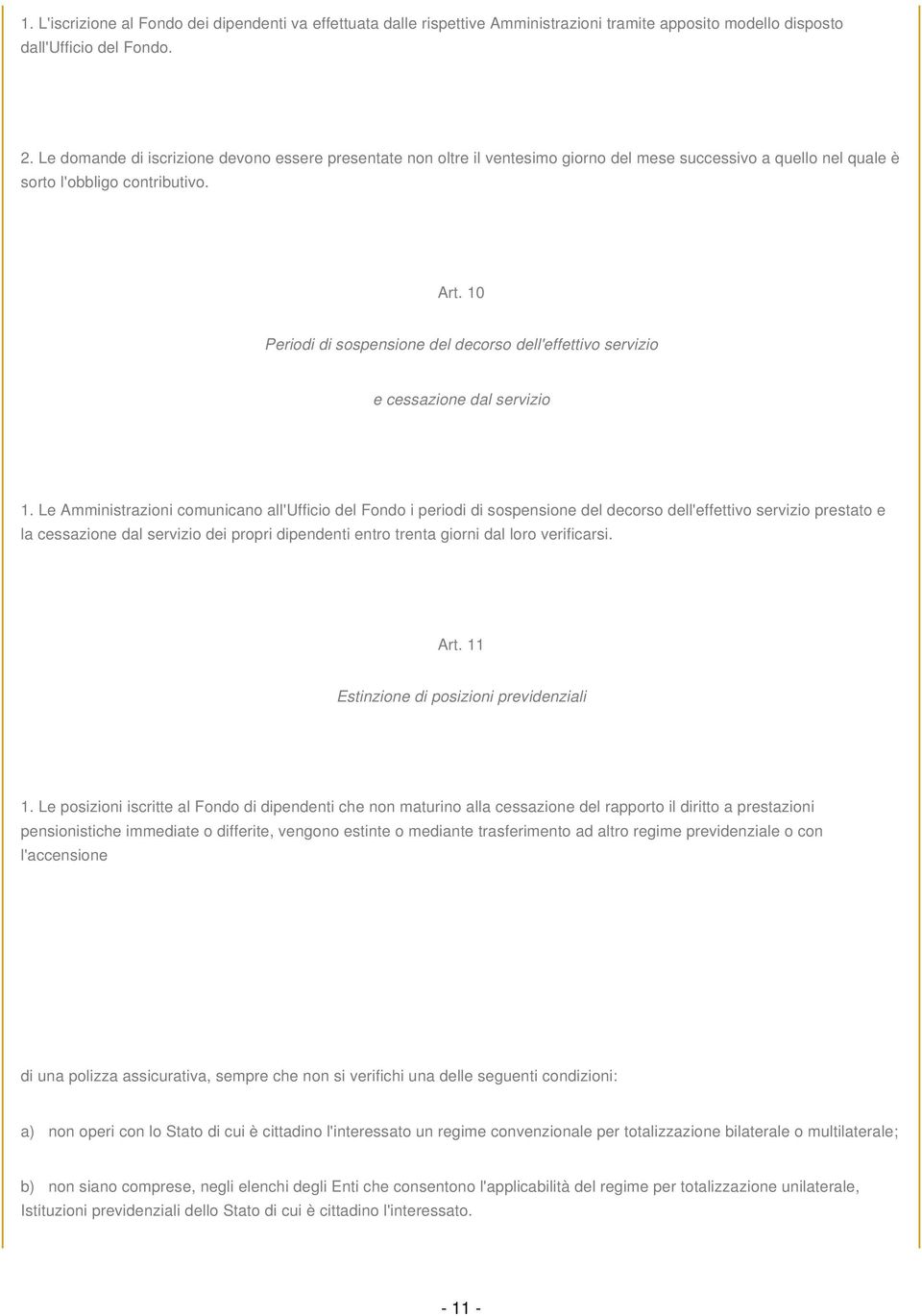 1. L'iscrizione al Fondo dei dipendenti va effettuata dalle rispettive Amministrazioni tramite apposito modello disposto dall'Ufficio del Fondo.

2. Le domande di iscrizione devono essere presentate non oltre il ventesimo giorno del mese successivo a quello nel quale è sorto l'obbligo contributivo.

Art. 10

Periodi di sospensione del decorso dell'effettivo servizio

e cessazione dal servizio

1. Le Amministrazioni comunicano all'Ufficio del Fondo i periodi di sospensione del decorso dell'effettivo servizio prestato e la cessazione dal servizio dei propri dipendenti entro trenta giorni dal loro verificarsi.

Art. 11

Estinzione di posizioni previdenziali

1. Le posizioni iscritte al Fondo di dipendenti che non maturino alla cessazione del rapporto il diritto a prestazioni pensionistiche immediate o differite, vengono estinte o mediante trasferimento ad altro regime previdenziale o con l'accensione

di una polizza assicurativa, sempre che non si verifichi una delle seguenti condizioni:

a) non operi con lo Stato di cui è cittadino l'interessato un regime convenzionale per totalizzazione bilaterale o multilaterale;

b) non siano comprese, negli elenchi degli Enti che consentono l'applicabilità del regime per totalizzazione unilaterale, Istituzioni previdenziali dello Stato di cui è cittadino l'interessato.

- 11 -